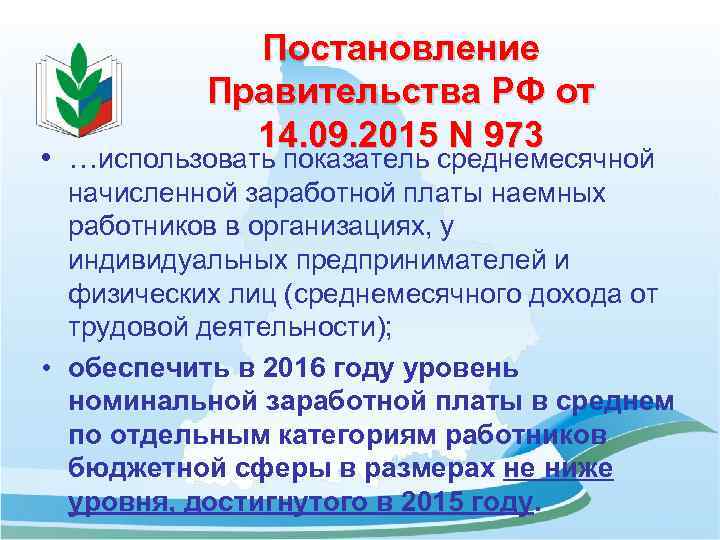 Постановление Правительства РФ от 14.09.2015 N 973

• …использовать показатель среднемесячной начисленной заработной платы наемных работников в организациях, у индивидуальных предпринимателей и физических лиц (среднемесячного дохода от трудовой деятельности);

• обеспечить в 2016 году уровень номинальной заработной платы в среднем по отдельным категориям работников бюджетной сферы в размерах не ниже уровня, достигнутого в 2015 году.